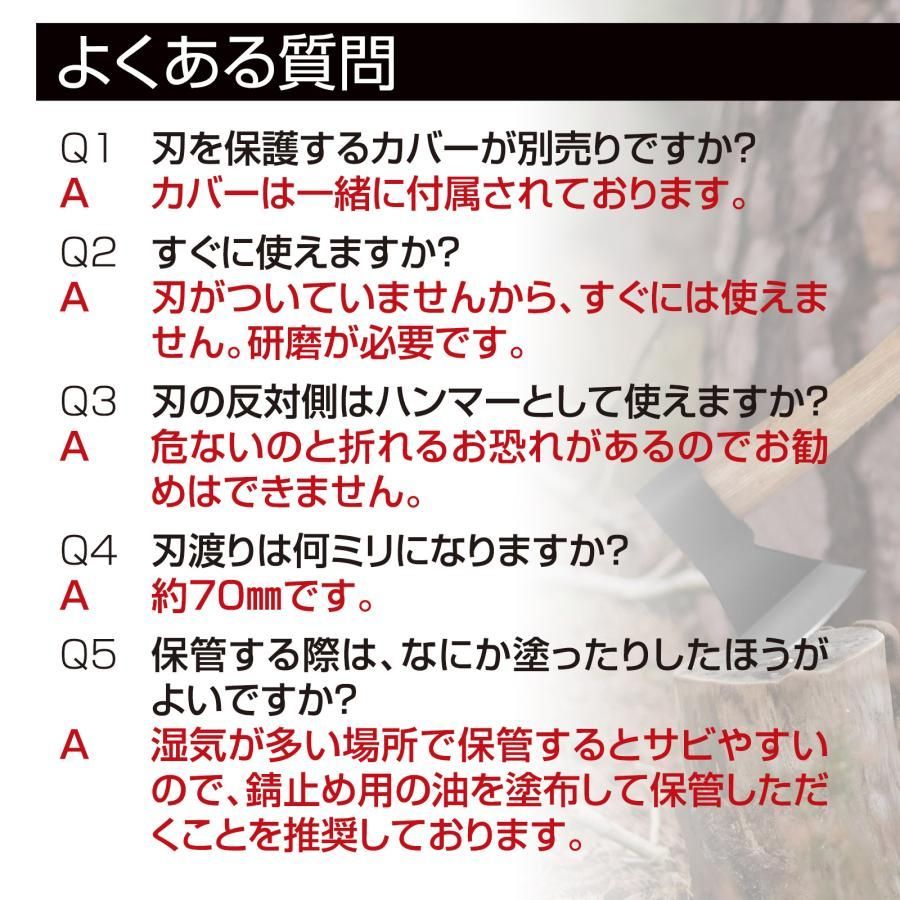 よくある質問

Q1 刃を保護するカバーが別売りですか?
A カバーは一緒に付属されております。

Q2 すぐに使えますか?
A 刃がついていませんから、すぐには使えません。研磨が必要です。

Q3 刃の反対側はハンマーとして使えますか?
A 危ないのと折れるお恐れがあるのでお勧めはできません。

Q4 刃渡りは何ミリになりますか?
A 約70㎜です。

Q5 保管する際は、なにか塗ったりしたほうがよいですか?
A 湿気が多い場所で保管するとサビやすいので、錆止め用の油を塗布して保管しただくことを推奨しております。